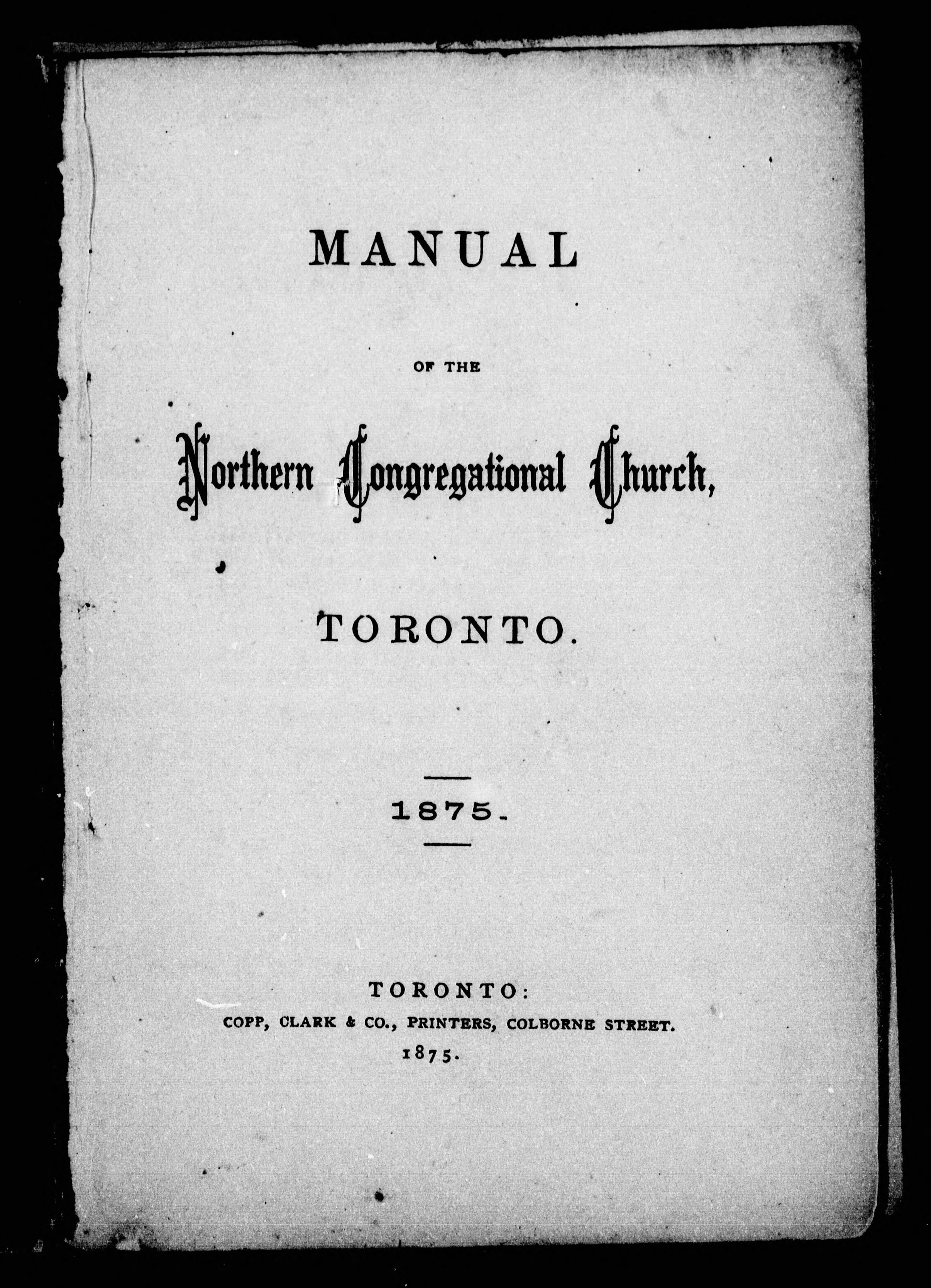 MANUAL

OF THE

Northern Congregational Church,

TORONTO.

1875.

TORONTO:
COPP, CLARK & CO., PRINTERS, COLBORNE STREET.
1875.